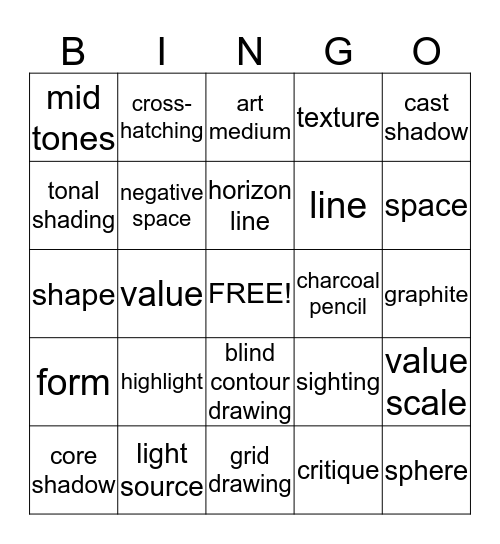 | B | I | N | G | O |
|---|---|---|---|---|
| mid tones | cross-hatching | art medium | texture | cast shadow |
| tonal shading | negative space | horizon line | line | space |
| shape | value | FREE! | charcoal pencil | graphite |
| form | highlight | blind contour drawing | sighting | value scale |
| core shadow | light source | grid drawing | critique | sphere |